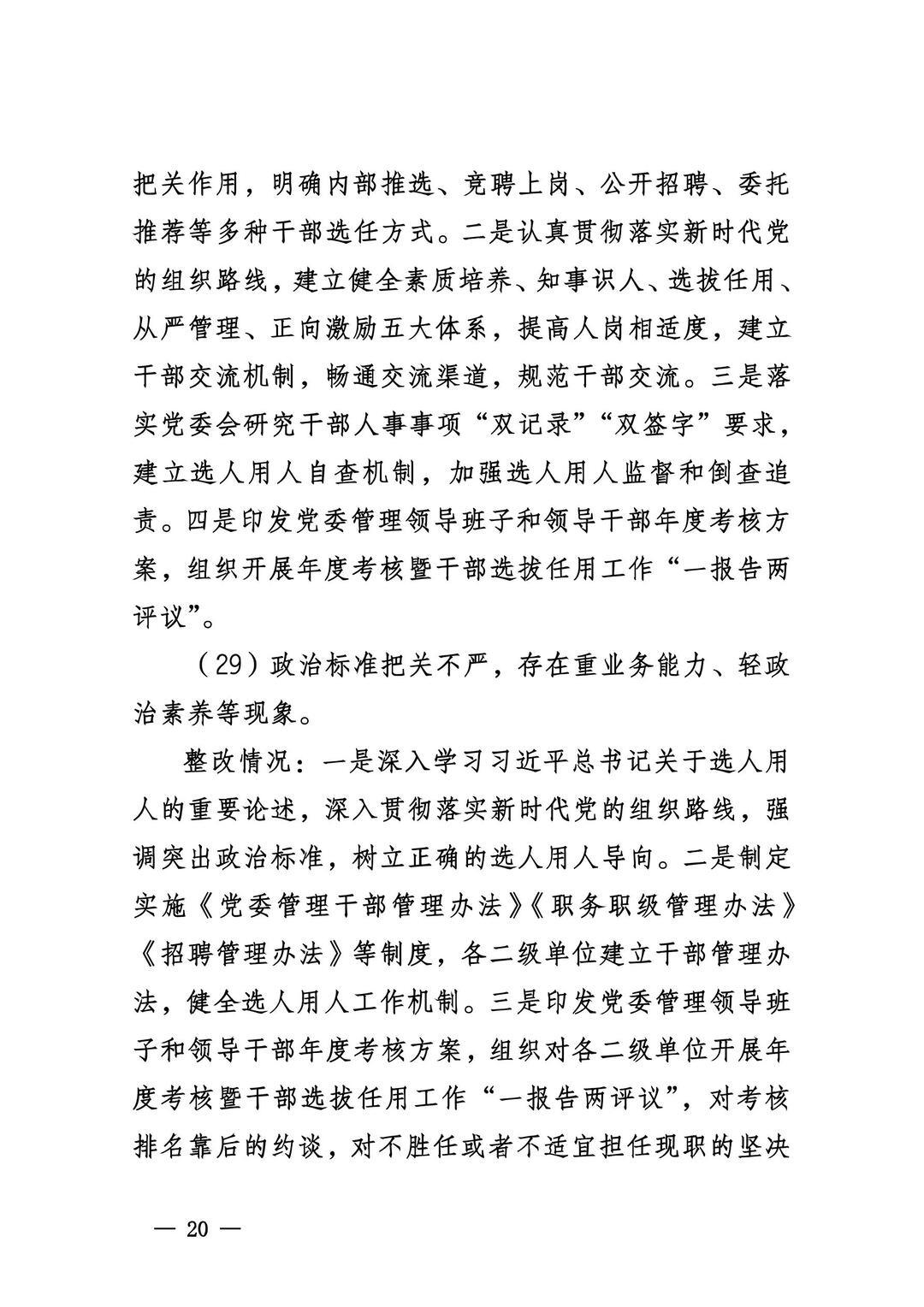 把关作用，明确内部推选、竞聘上岗、公开招聘、委托推荐等多种干部选任方式。二是认真贯彻落实新时代党的组织路线，建立健全素质培养、知事识人、选拔任用、从严管理、正向激励五大体系，提高人岗相适度，建立干部交流机制，畅通交流渠道，规范干部交流。三是落实党委会研究干部人事事项“双记录”“双签字”要求，建立选人用人自查机制，加强选人用人监督和倒查追责。四是印发党委管理领导班子和领导干部年度考核方案，组织开展年度考核暨干部选拔任用工作“一报告两评议”。

（29）政治标准把关不严，存在重业务能力、轻政治素养等现象。

整改情况：一是深入学习习近平总书记关于选人用人的重要论述，深入贯彻落实新时代党的组织路线，强调突出政治标准，树立正确的选人用人导向。二是制定实施《党委管理干部管理办法》《职务职级管理办法》《招聘管理办法》等制度，各二级单位建立干部管理办法，健全选人用人工作机制。三是印发党委管理领导班子和领导干部年度考核方案，组织对各二级单位开展年度考核暨干部选拔任用工作“一报告两评议”，对考核排名靠后的约谈，对不胜任或者不适宜担任现职的坚决

— 20 —